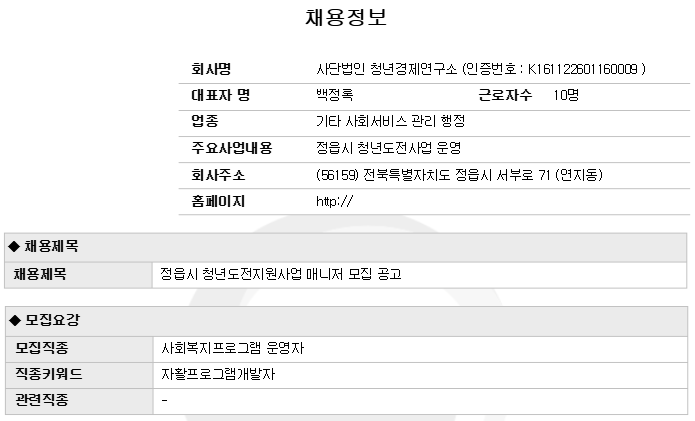 채용정보

회사명 사단법인 청년경제연구소 (인증번호 : K161122601160009 )
대표자 명 백정록 근로자수 10명
업종 기타 사회서비스 관리 행정
주요사업내용 정읍시 청년도전사업 운영
회사주소 (56159) 전북특별자치도 정읍시 서부로 71 (연지동)
홈페이지 http://

◆ 채용제목

채용제목 정읍시 청년도전지원사업 매니저 모집 공고

◆ 모집요강

모집직종 사회복지프로그램 운영자
직종키워드 자활프로그램개발자
관련직종 -